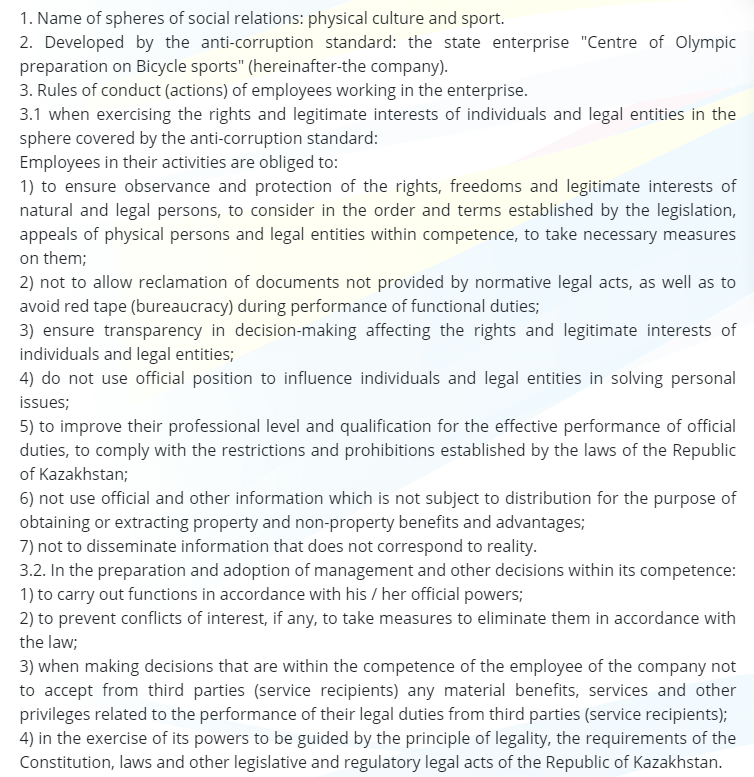 1. Name of spheres of social relations: physical culture and sport.
2. Developed by the anti-corruption standard: the state enterprise "Centre of Olympic preparation on Bicycle sports" (hereinafter-the company).
3. Rules of conduct (actions) of employees working in the enterprise.
3.1 when exercising the rights and legitimate interests of individuals and legal entities in the sphere covered by the anti-corruption standard:
Employees in their activities are obliged to:
1) to ensure observance and protection of the rights, freedoms and legitimate interests of natural and legal persons, to consider in the order and terms established by the legislation, appeals of physical persons and legal entities within competence, to take necessary measures on them;
2) not to allow reclamation of documents not provided by normative legal acts, as well as to avoid red tape (bureaucracy) during performance of functional duties;
3) ensure transparency in decision-making affecting the rights and legitimate interests of individuals and legal entities;
4) do not use official position to influence individuals and legal entities in solving personal issues;
5) to improve their professional level and qualification for the effective performance of official duties, to comply with the restrictions and prohibitions established by the laws of the Republic of Kazakhstan;
6) not use official and other information which is not subject to distribution for the purpose of obtaining or extracting property and non-property benefits and advantages;
7) not to disseminate information that does not correspond to reality.
3.2. In the preparation and adoption of management and other decisions within its competence:
1) to carry out functions in accordance with his / her official powers;
2) to prevent conflicts of interest, if any, to take measures to eliminate them in accordance with the law;
3) when making decisions that are within the competence of the employee of the company not to accept from third parties (service recipients) any material benefits, services and other privileges related to the performance of their legal duties from third parties (service recipients);
4) in the exercise of its powers to be guided by the principle of legality, the requirements of the Constitution, laws and other legislative and regulatory legal acts of the Republic of Kazakhstan.